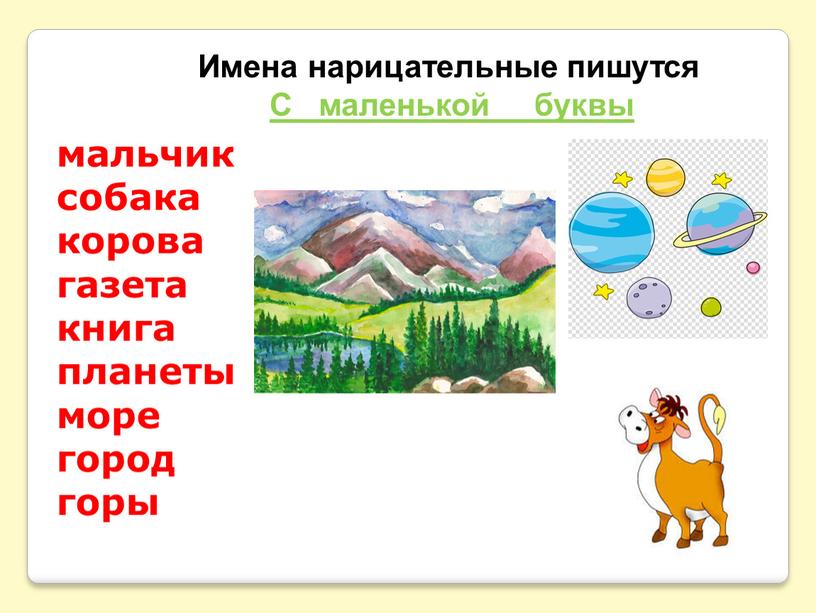 Имена нарицательные пишутся
С маленькой буквы

мальчик
собака
корова
газета
книга
планеты
море
город
горы